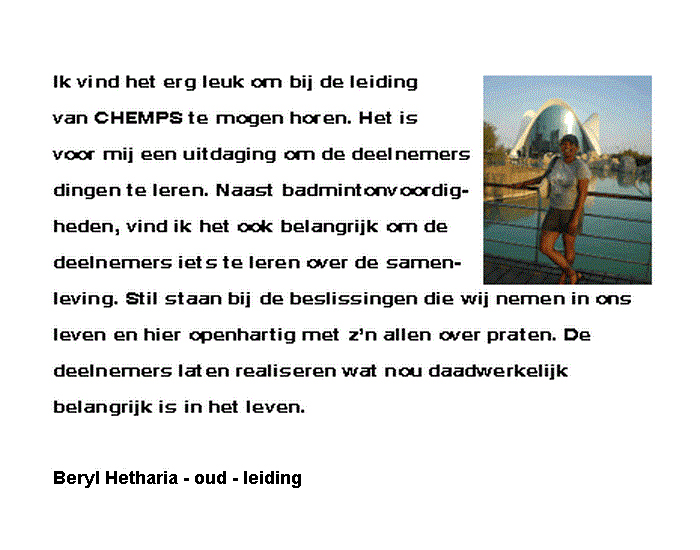 Ik vind het erg leuk om bij de leiding van CHEMPS te mogen horen. Het is voor mij een uitdaging om de deelnemers dingen te leren. Naast badmintonvoordigheden, vind ik het ook belangrijk om de deelnemers iets te leren over de samenleving. Stil staan bij de beslissingen die wij nemen in ons leven en hier openhartig met z'n allen over praten. De deelnemers laten realiseren wat nou daadwerkelijk belangrijk is in het leven.

Beryl Hetharia - oud - leiding